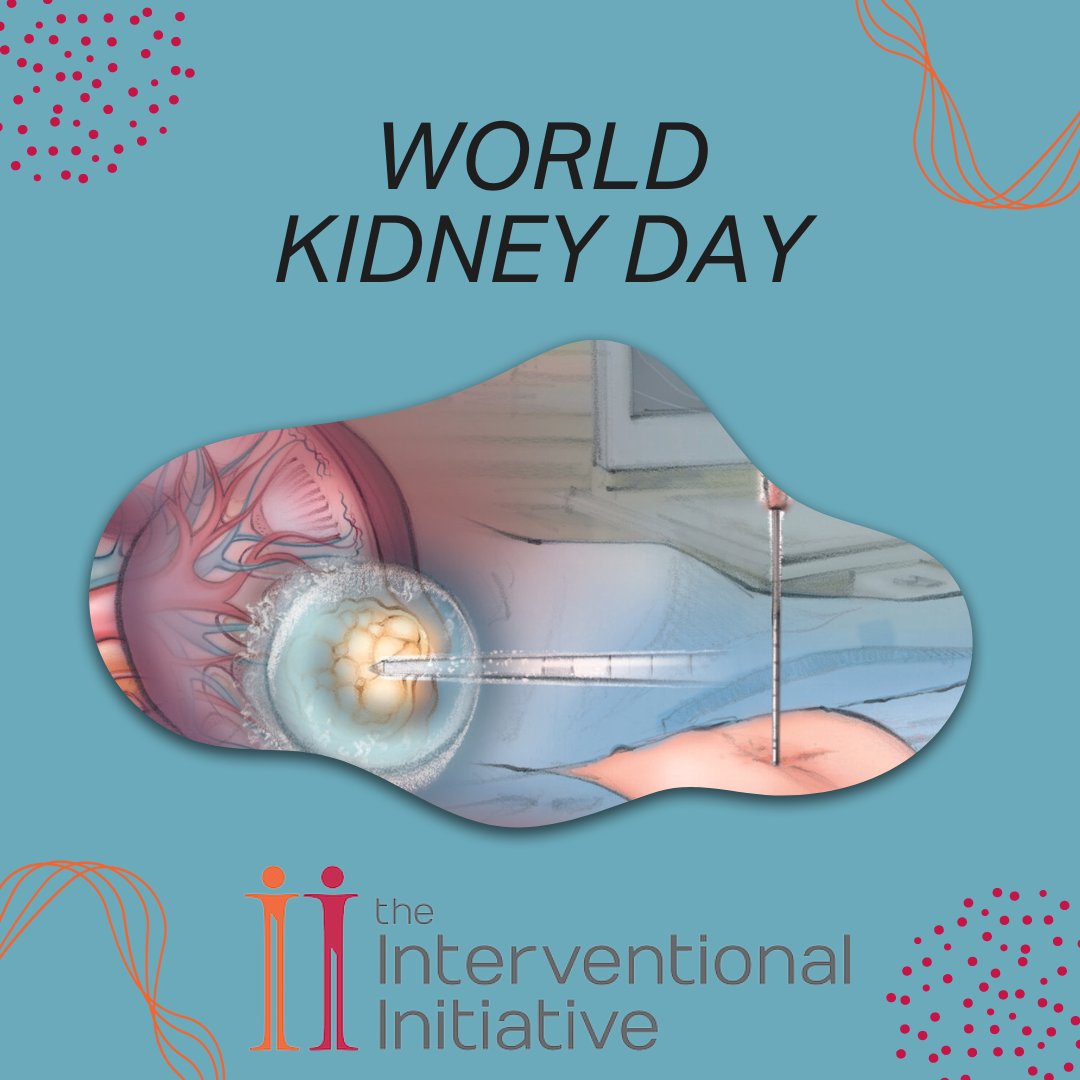 WORLD
KIDNEY DAY

the
Interventional
Initiative